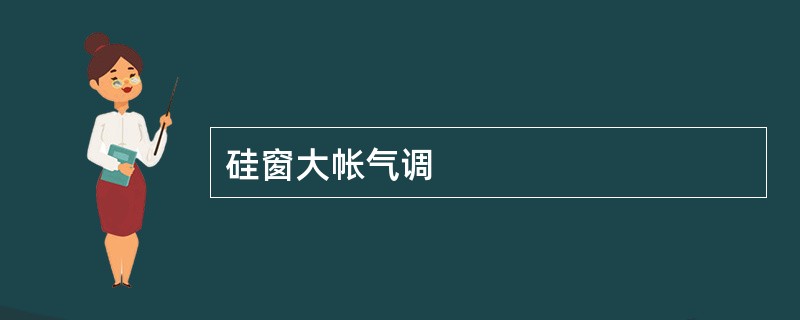 硅窗大帐气调